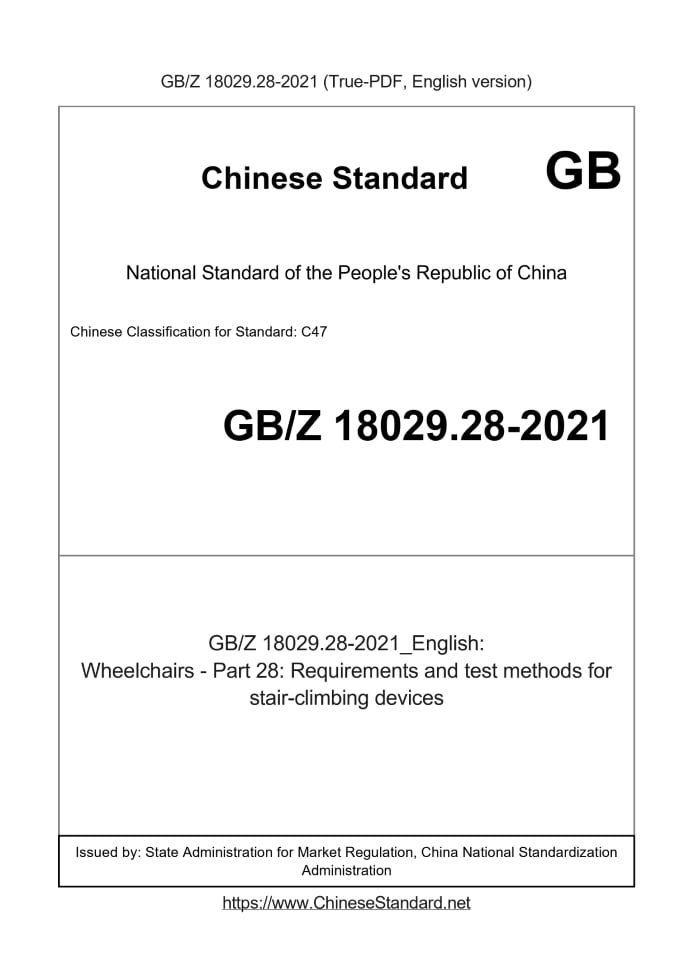 GB/Z 18029.28-2021 (True-PDF, English version)

Chinese Standard GB

National Standard of the People's Republic of China

Chinese Classification for Standard: C47

GB/Z 18029.28-2021

GB/Z 18029.28-2021_English:
Wheelchairs - Part 28: Requirements and test methods for stair-climbing devices

Issued by: State Administration for Market Regulation, China National Standardization Administration

https://www.ChineseStandard.net